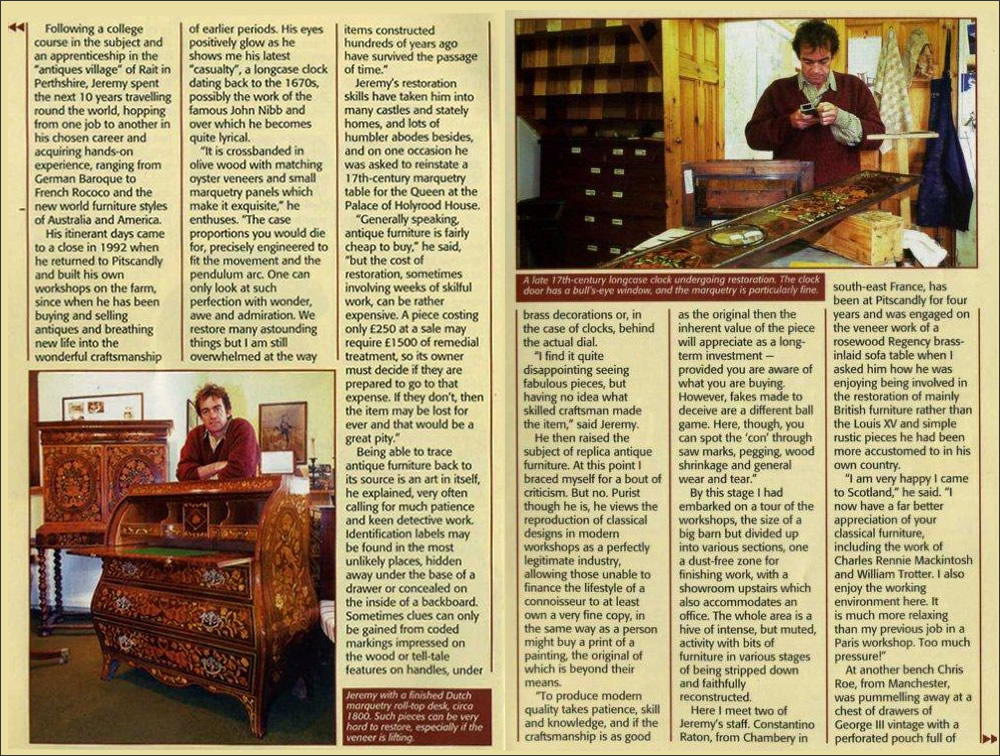 Following a college course in the subject and an apprenticeship in the "antiques village" of Rait in Perthshire, Jeremy spent the next 10 years travelling round the world, hopping from one job to another in his chosen career and acquiring hands-on experience, ranging from German Baroque to French Rococo and the new world furniture styles of Australia and America.

His itinerant days came to a close in 1992 when he returned to Pitscandly and built his own workshops on the farm, since when he has been buying and selling antiques and breathing new life into the wonderful craftsmanship of earlier periods. His eyes positively glow as he shows me his latest "casualty", a longcase clock dating back to the 1670s, possibly the work of the famous John Nibb and over which he becomes quite lyrical.

"It is crossbanded in olive wood with matching oyster veneers and small marquetry panels which make it exquisite," he enthuses. "The case proportions you would die for, precisely engineered to fit the movement and the pendulum arc. One can only look at such perfection with wonder, awe and admiration. We restore many astounding things but I am still overwhelmed at the way items constructed hundreds of years ago have survived the passage of time."

Jeremy's restoration skills have taken him into many castles and stately homes, and lots of humbler abodes besides, and on one occasion he was asked to reinstate a 17th-century marquetry table for the Queen at the Palace of Holyrood House.

"Generally speaking, antique furniture is fairly cheap to buy," he said, "but the cost of restoration, sometimes involving weeks of skilful work, can be rather expensive. A piece costing only £250 at a sale may require £1500 of remedial treatment, so its owner must decide if they are prepared to go to that expense. If they don't, then the item may be lost for ever and that would be a great pity."

Being able to trace antique furniture back to its source is an art in itself, he explained, very often calling for much patience and keen detective work. Identification labels may be found in the most unlikely places, hidden away under the base of a drawer or concealed on the inside of a backboard. Sometimes clues can only be gained from coded markings impressed on the wood or tell-tale features on handles, under

Jeremy with a finished Dutch marquetry roll-top desk, circa 1800. Such pieces can be very hard to restore, especially if the veneer is lifting.

A late 17th-century longcase clock undergoing restoration. The clock door has a bull's-eye window, and the marquetry is particularly fine.

brass decorations or, in the case of clocks, behind the actual dial.

"I find it quite disappointing seeing fabulous pieces, but having no idea what skilled craftsman made the item," said Jeremy.

He then raised the subject of replica antique furniture. At this point I braced myself for a bout of criticism. But no. Purist though he is, he views the reproduction of classical designs in modern workshops as a perfectly legitimate industry, allowing those unable to finance the lifestyle of a connoisseur to at least own a very fine copy, in the same way as a person might buy a print of a painting, the original of which is beyond their means.

"To produce modern quality takes patience, skill and knowledge, and if the craftsmanship is as good as the original then the inherent value of the piece will appreciate as a long-term investment – provided you are aware of what you are buying. However, fakes made to deceive are a different ball game. Here, though, you can spot the 'con' through saw marks, pegging, wood shrinkage and general wear and tear."

By this stage I had embarked on a tour of the workshops, the size of a big barn but divided up into various sections, one a dust-free zone for finishing work, with a showroom upstairs which also accommodates an office. The whole area is a hive of intense, but muted, activity with bits of furniture in various stages of being stripped down and faithfully reconstructed.

Here I meet two of Jeremy's staff. Constantino Raton, from Chambery in south-east France, has been at Pitscandly for four years and was engaged on the veneer work of a rosewood Regency brass-inlaid sofa table when I asked him how he was enjoying being involved in the restoration of mainly British furniture rather than the Louis XV and simple rustic pieces he had been more accustomed to in his own country.

"I am very happy I came to Scotland," he said. "I now have a far better appreciation of your classical furniture, including the work of Charles Rennie Mackintosh and William Trotter. I also enjoy the working environment here. It is much more relaxing than my previous job in a Paris workshop. Too much pressure!"

At another bench Chris Roe, from Manchester, was pummelling away at a chest of drawers of George III vintage with a perforated pouch full of